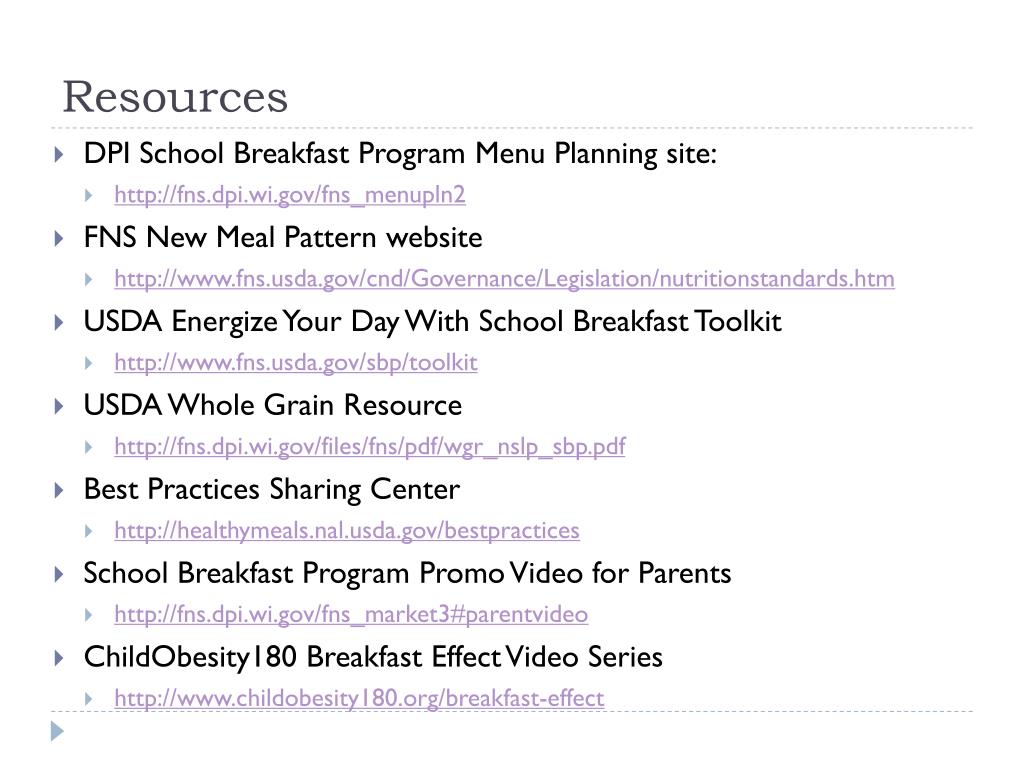 Resources

DPI School Breakfast Program Menu Planning site:

http://fns.dpi.wi.gov/fns_menupln2

FNS New Meal Pattern website

http://www.fns.usda.gov/cnd/Governance/Legislation/nutritionstandards.htm

USDA Energize Your Day With School Breakfast Toolkit

http://www.fns.usda.gov/sbp/toolkit

USDA Whole Grain Resource

http://fns.dpi.wi.gov/files/fns/pdf/wgr_nslp_sbp.pdf

Best Practices Sharing Center

http://healthymeals.nal.usda.gov/bestpractices

School Breakfast Program Promo Video for Parents

http://fns.dpi.wi.gov/fns_market3#parentvideo

ChildObesity180 Breakfast Effect Video Series

http://www.childobesity180.org/breakfast-effect